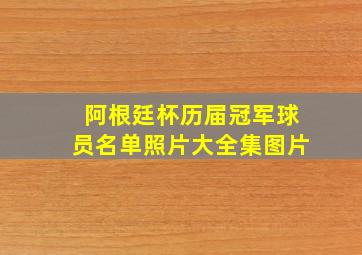 阿根廷杯历届冠军球员名单照片大全集图片